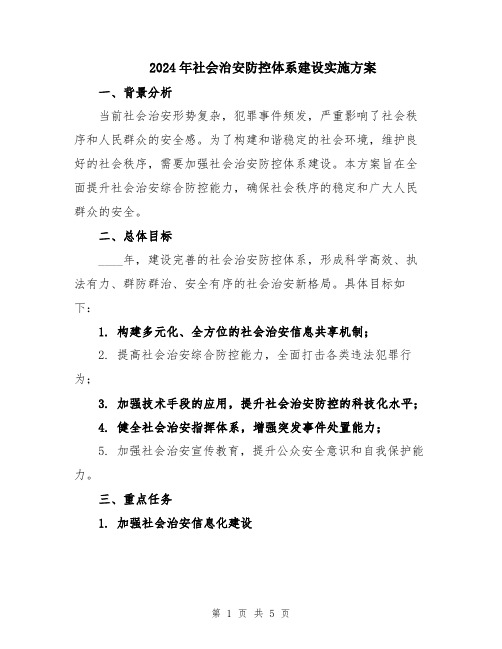 2024年社会治安防控体系建设实施方案

一、背景分析

当前社会治安形势复杂，犯罪事件频发，严重影响了社会秩序和人民群众的安全感。为了构建和谐稳定的社会环境，维护良好的社会秩序，需要加强社会治安防控体系建设。本方案旨在全面提升社会治安综合防控能力，确保社会秩序的稳定和广大人民群众的安全。

二、总体目标

____年，建设完善的社会治安防控体系，形成科学高效、执法有力、群防群治、安全有序的社会治安新格局。具体目标如下：

1. 构建多元化、全方位的社会治安信息共享机制；

2. 提高社会治安综合防控能力，全面打击各类违法犯罪行为；

3. 加强技术手段的应用，提升社会治安防控的科技化水平；

4. 健全社会治安指挥体系，增强突发事件处置能力；

5. 加强社会治安宣传教育，提升公众安全意识和自我保护能力。

三、重点任务

1. 加强社会治安信息化建设

第 1 页 共 5 页